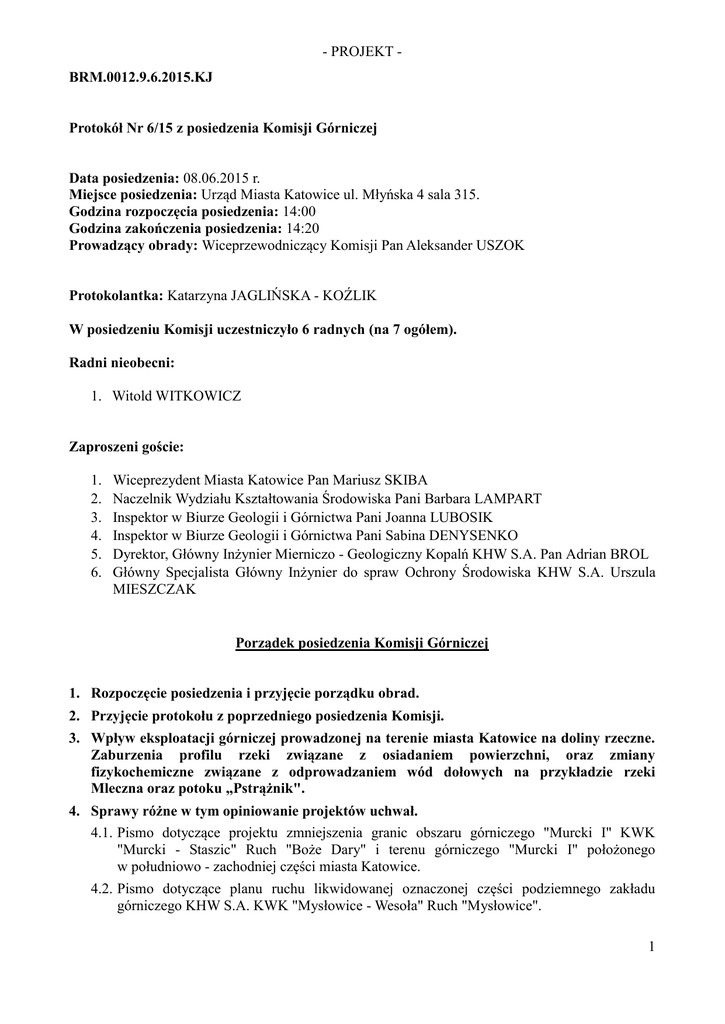 - PROJEKT -

BRM.0012.9.6.2015.KJ

Protokół Nr 6/15 z posiedzenia Komisji Górniczej

Data posiedzenia: 08.06.2015 r.
Miejsce posiedzenia: Urząd Miasta Katowice ul. Młyńska 4 sala 315.
Godzina rozpoczęcia posiedzenia: 14:00
Godzina zakończenia posiedzenia: 14:20
Prowadzący obrady: Wiceprzewodniczący Komisji Pan Aleksander USZOK

Protokolantka: Katarzyna JAGLIŃSKA - KOŹLIK

W posiedzeniu Komisji uczestniczyło 6 radnych (na 7 ogółem).

Radni nieobecni:

1. Witold WITKOWICZ

Zaproszeni goście:

1. Wiceprezydent Miasta Katowice Pan Mariusz SKIBA
2. Naczelnik Wydziału Kształtowania Środowiska Pani Barbara LAMPART
3. Inspektor w Biurze Geologii i Górnictwa Pani Joanna LUBOSIK
4. Inspektor w Biurze Geologii i Górnictwa Pani Sabina DENYSENKO
5. Dyrektor, Główny Inżynier Mierniczo - Geologiczny Kopalń KHW S.A. Pan Adrian BROL
6. Główny Specjalista Główny Inżynier do spraw Ochrony Środowiska KHW S.A. Urszula MIESZCZAK

Porządek posiedzenia Komisji Górniczej

1. Rozpoczęcie posiedzenia i przyjęcie porządku obrad.
2. Przyjęcie protokołu z poprzedniego posiedzenia Komisji.
3. Wpływ eksploatacji górniczej prowadzonej na terenie miasta Katowice na doliny rzeczne. Zaburzenia profilu rzeki związane z osiadaniem powierzchni, oraz zmiany fizykochemiczne związane z odprowadzaniem wód dołowych na przykładzie rzeki Mleczna oraz potoku „Pstrążnik".
4. Sprawy różne w tym opiniowanie projektów uchwał.
4.1. Pismo dotyczące projektu zmniejszenia granic obszaru górniczego "Murcki I" KWK "Murcki - Staszic" Ruch "Boże Dary" i terenu górniczego "Murcki I" położonego w południowo - zachodniej części miasta Katowice.
4.2. Pismo dotyczące planu ruchu likwidowanej oznaczonej części podziemnego zakładu górniczego KHW S.A. KWK "Mysłowice - Wesoła" Ruch "Mysłowice".

1